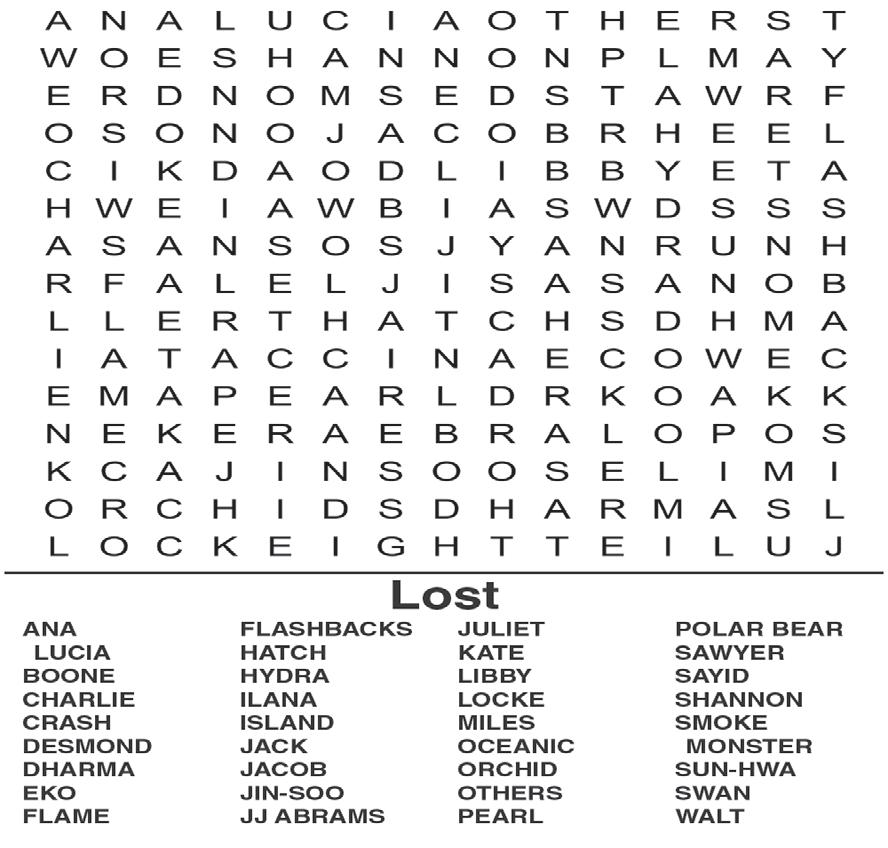 A N A L U C I A O T H E R S T
W O E S H A N N O N P L M A Y
E R D N O M S E D S T A W R F
O S O N O J A C O B R H E E L
C I K D A O D L I B B Y E T A
H W E I A W B I A S W D S S S
A S A N S O S J Y A N R U N H
R F A L E L J I S A S A N O B
L L E R T H A T C H S D H M A
I A T A C C I N A E C O W E C
E M A P E A R L D R K O A K K
N E K E R A E B R A L O P O S
K C A J I N S O O S E L I M I
O R C H I D S D H A R M A S L
L O C K E I G H T T E I L U J

Lost

ANA LUCIA
BOONE
CHARLIE
CRASH
DESMOND
DHARMA
EKO
FLAME

FLASHBACKS
HATCH
HYDRA
ILANA
ISLAND
JACK
JACOB
JIN-SOO
JJ ABRAMS

JULIET
KATE
LIBBY
LOCKE
MILES
OCEANIC
ORCHID
OTHERS
PEARL

POLAR BEAR
SAWYER
SAYID
SHANNON
SMOKE MONSTER
SUN-HWA
SWAN
WALT